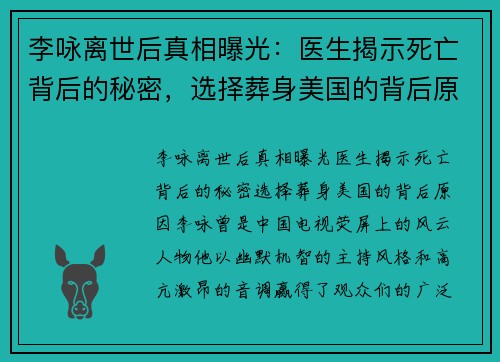 李咏离世后真相曝光：医生揭示死亡背后的秘密，选择葬身美国的背后原

李咏离世后真相曝光医生揭示死亡背后的秘密选择葬身美国的背后原因李咏曾是中国电视荧屏上的风云人物他以幽默机智的主持风格和高亢激昂的音调赢得了观众们的广泛